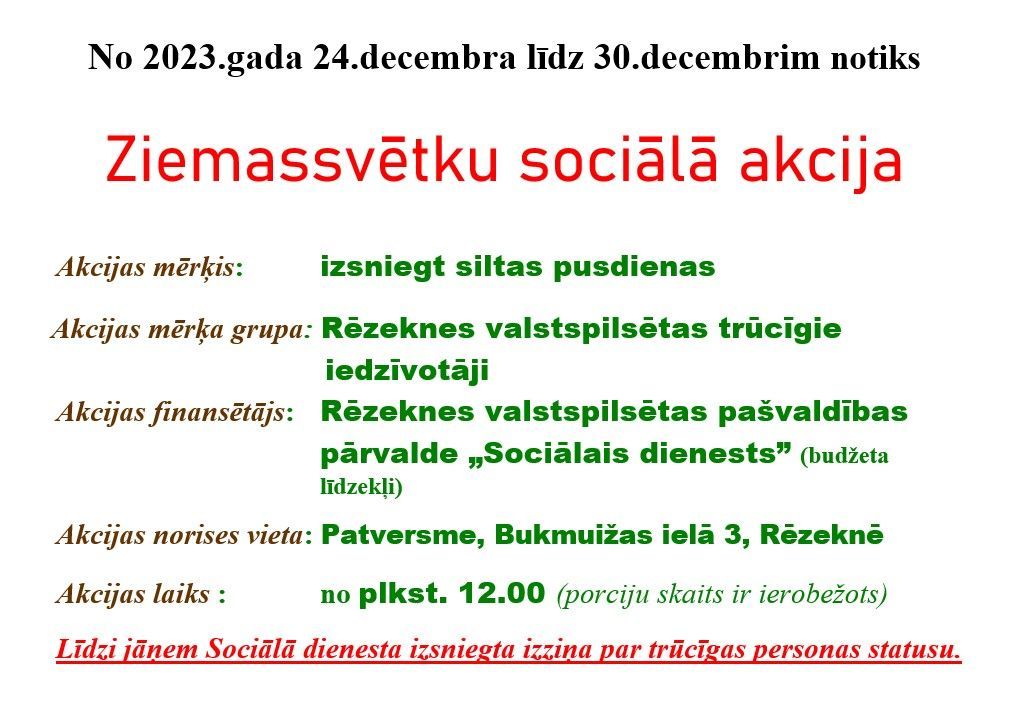 No 2023.gada 24.decembra līdz 30.decembrim notiks

Ziemassvētku sociālā akcija

Akcijas mērķis: izsniegt siltas pusdienas

Akcijas mērķa grupa: Rēzeknes valstspilsētas trūcīgie iedzīvotāji

Akcijas finansētājs: Rēzeknes valstspilsētas pašvaldības pārvalde „Sociālais dienests” (budžeta līdzekļi)

Akcijas norises vieta: Patversme, Bukmuižas ielā 3, Rēzeknē

Akcijas laiks : no plkst. 12.00 (porciju skaits ir ierobežots)

Līdzi jāņem Sociālā dienesta izsniegta izziņa par trūcīgas personas statusu.